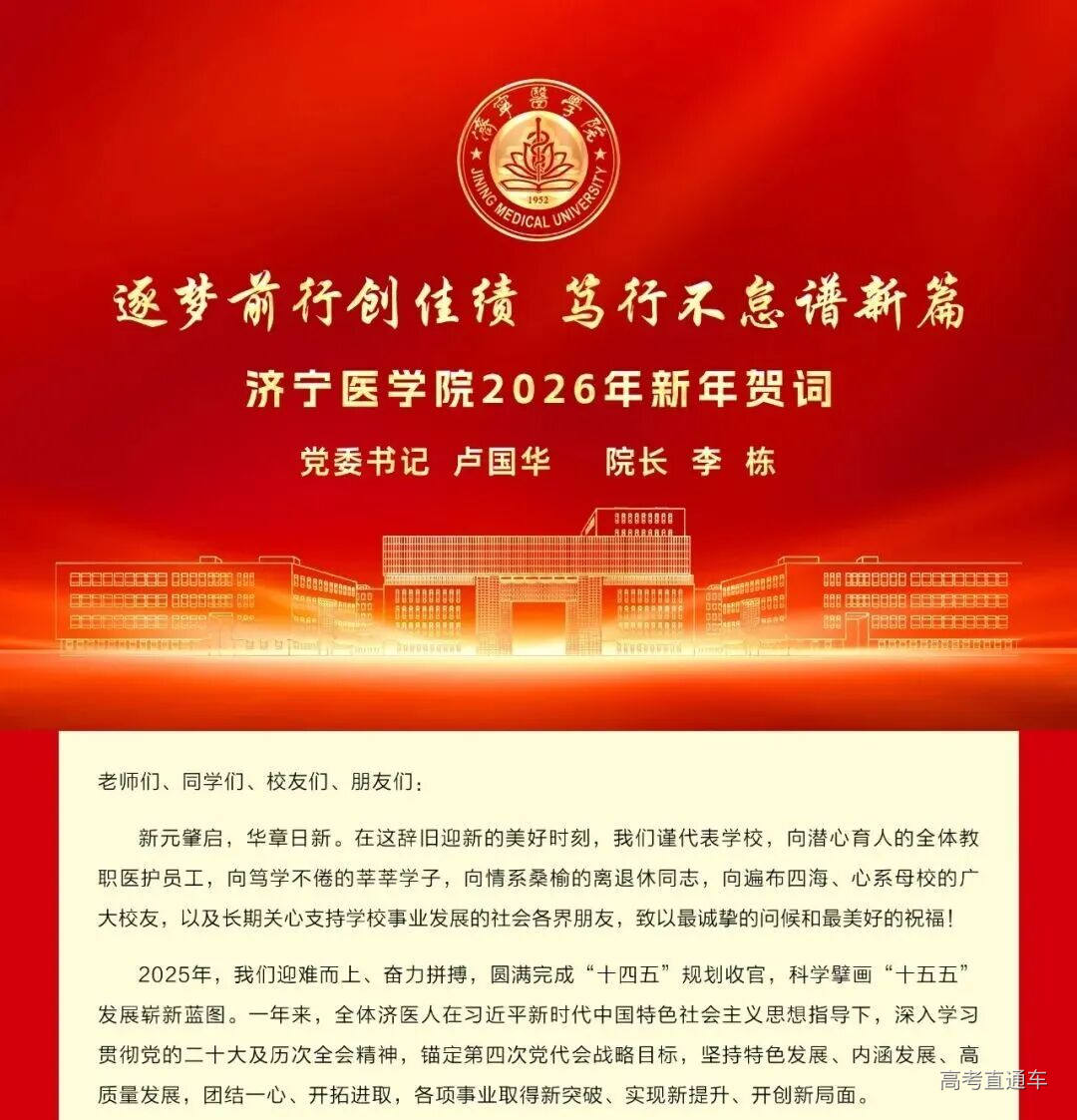 濟寧醫學院
JINING MEDICAL UNIVERSITY
1952

逐梦前行创佳绩 笃行不怠谱新篇

济宁医学院2026年新年贺词

党委书记 卢国华 院长 李 栋

老师们、同学们、校友们、朋友们：

新元肇启，华章日新。在这辞旧迎新的美好时刻，我们谨代表学校，向潜心育人的全体教职医护员工，向笃学不倦的莘莘学子，向情系桑榆的离退休同志，向遍布四海、心系母校的广大校友，以及长期关心支持学校事业发展的社会各界朋友，致以最诚挚的问候和最美好的祝福！

2025年，我们迎难而上、奋力拼搏，圆满完成“十四五”规划收官，科学擘画“十五五”发展崭新蓝图。一年来，全体济医人在习近平新时代中国特色社会主义思想指导下，深入学习贯彻党的二十大及历次全会精神，锚定第四次党代会战略目标，坚持特色发展、内涵发展、高质量发展，团结一心、开拓进取，各项事业取得新突破、实现新提升、开创新局面。

高考直通车